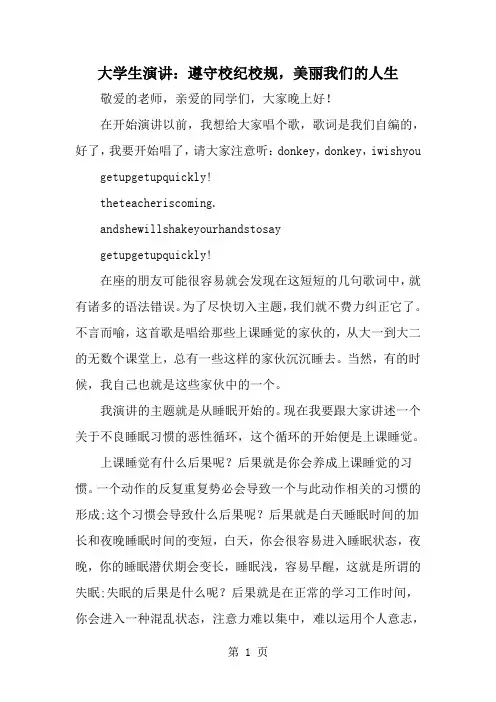 大学生演讲：遵守校纪校规，美丽我们的人生

敬爱的老师，亲爱的同学们，大家晚上好！

在开始演讲以前，我想给大家唱个歌，歌词是我们自编的，好了，我要开始唱了，请大家注意听：donkey，donkey，iwishyou

getupgetupquickly!

theteacheriscoming.

andshewillshakeyourhandstosay

getupgetupquickly!

在座的朋友可能很容易就会发现在这短短的几句歌词中，就有诸多的语法错误。为了尽快切入主题，我们就不费力纠正它了。不言而喻，这首歌是唱给那些上课睡觉的家伙的，从大一到大二的无数个课堂上，总有一些这样的家伙沉沉睡去。当然，有的时候，我自己也就是这些家伙中的一个。

我演讲的主题就是从睡眠开始的。现在我要跟大家讲述一个关于不良睡眠习惯的恶性循环，这个循环的开始便是上课睡觉。

上课睡觉有什么后果呢？后果就是你会养成上课睡觉的习惯。一个动作的反复重复势必会导致一个与此动作相关的习惯的形成;这个习惯会导致什么后果呢？后果就是白天睡眠时间的加长和夜晚睡眠时间的变短，白天，你会很容易进入睡眠状态，夜晚，你的睡眠潜伏期会变长，睡眠浅，容易早醒，这就是所谓的失眠;失眠的后果是什么呢？后果就是在正常的学习工作时间，你会进入一种混乱状态，注意力难以集中，难以运用个人意志，

第 1 页